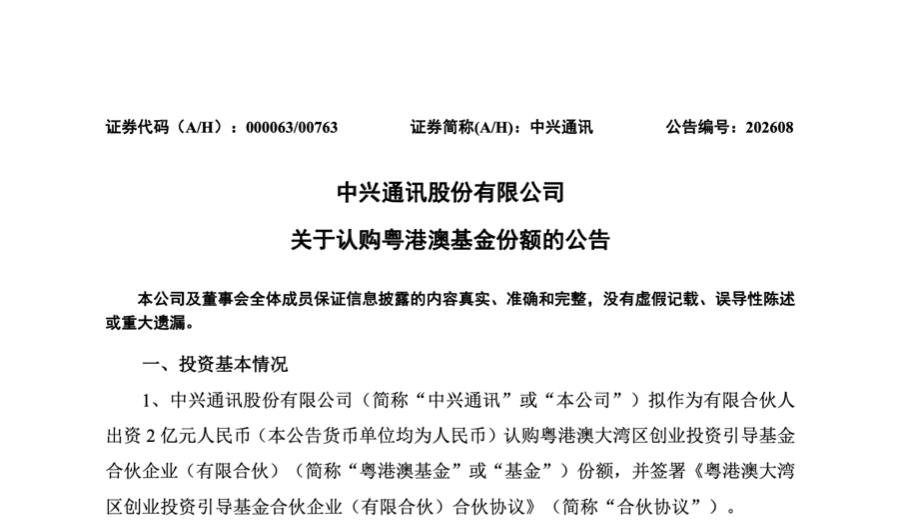 证券代码（A/H）：000063/00763　　证券简称(A/H)：中兴通讯　　公告编号：202608

中兴通讯股份有限公司

关于认购粤港澳基金份额的公告

本公司及董事会全体成员保证信息披露的内容真实、准确和完整，没有虚假记载、误导性陈述或重大遗漏。

一、投资基本情况

1、中兴通讯股份有限公司（简称“中兴通讯”或“本公司”）拟作为有限合伙人出资 2 亿元人民币（本公告货币单位均为人民币）认购粤港澳大湾区创业投资引导基金合伙企业（有限合伙）（简称“粤港澳基金”或“基金”）份额，并签署《粤港澳大湾区创业投资引导基金合伙企业（有限合伙）合伙协议》（简称“合伙协议”）。